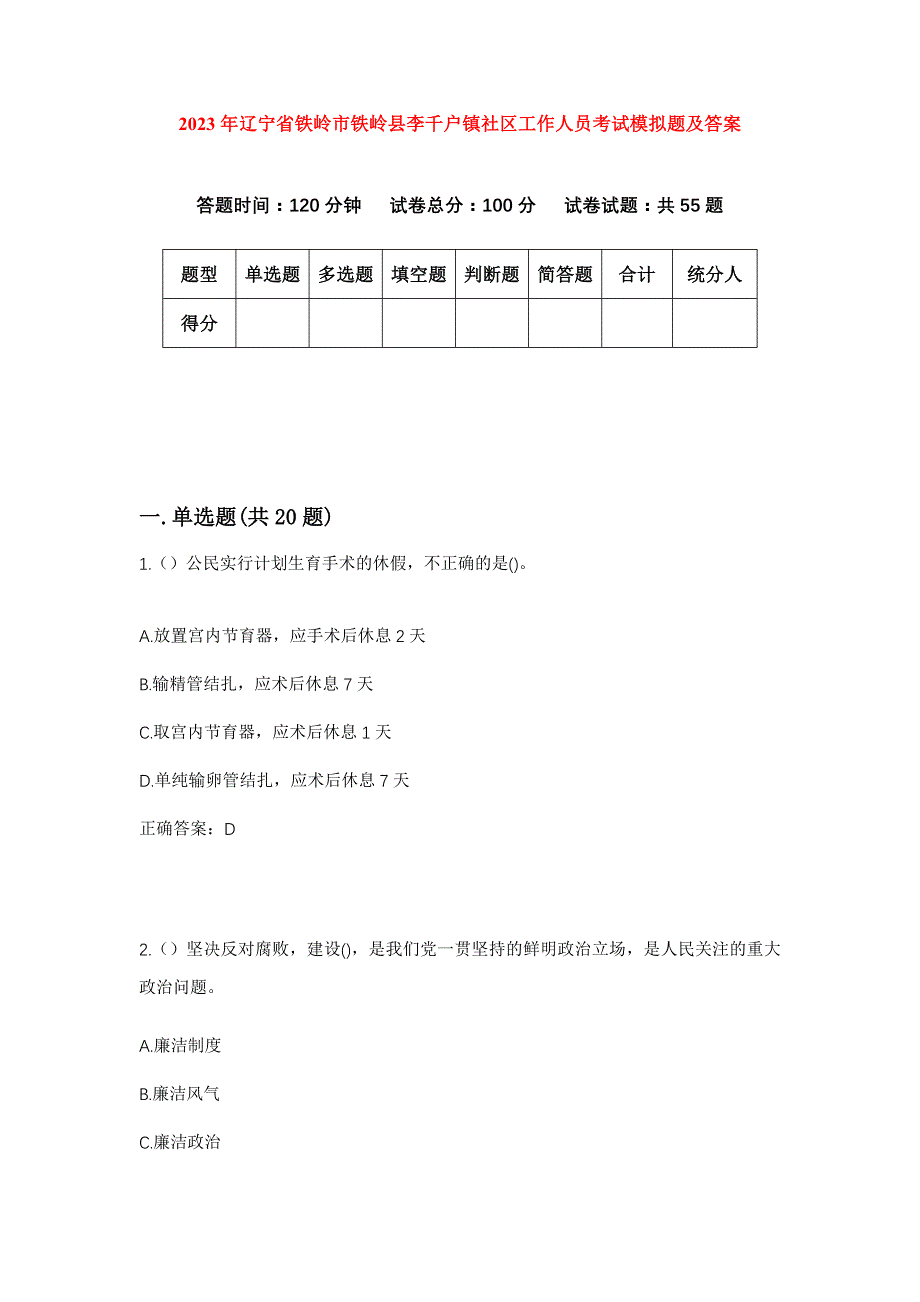 2023 年辽宁省铁岭市铁岭县李千户镇社区工作人员考试模拟题及答案

答题时间：120 分钟　试卷总分：100 分　试卷试题：共 55 题

| 题型 | 单选题 | 多选题 | 填空题 | 判断题 | 简答题 | 合计 | 统分人 |
|---|---|---|---|---|---|---|---|
| 得分 | | | | | | | |

一.单选题(共 20 题)

1.（）公民实行计划生育手术的休假，不正确的是()。

A.放置宫内节育器，应手术后休息 2 天

B.输精管结扎，应术后休息 7 天

C.取宫内节育器，应术后休息 1 天

D.单纯输卵管结扎，应术后休息 7 天

正确答案：D

2.（）坚决反对腐败，建设()，是我们党一贯坚持的鲜明政治立场，是人民关注的重大政治问题。

A.廉洁制度

B.廉洁风气

C.廉洁政治